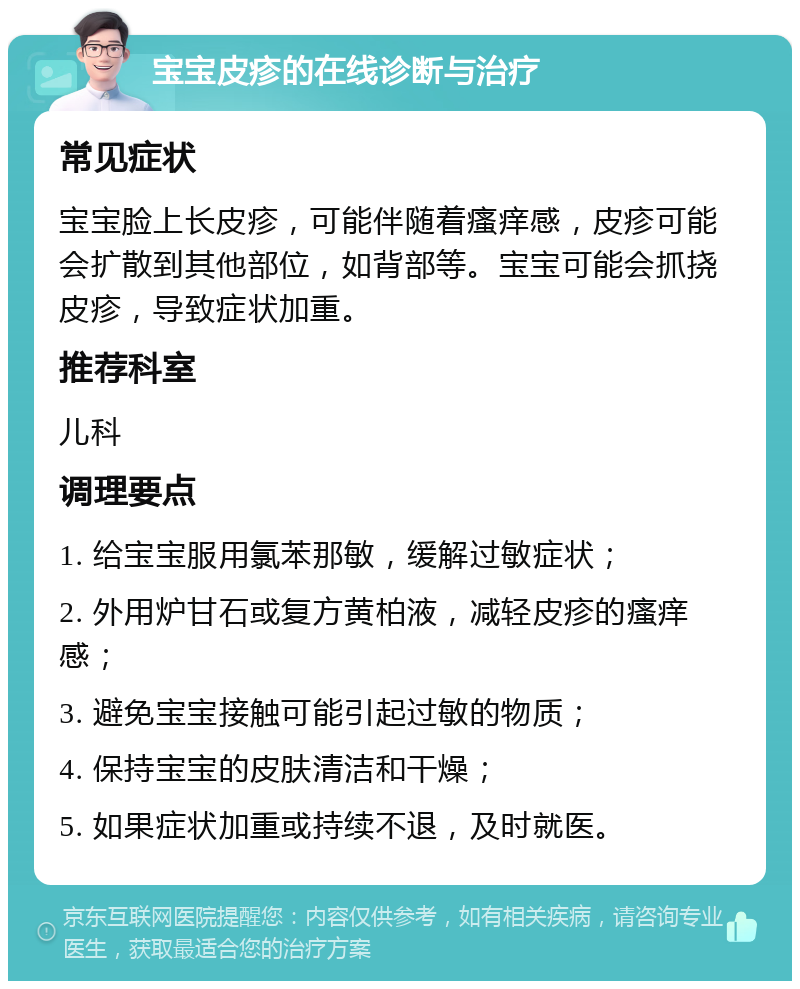 宝宝皮疹的在线诊断与治疗

常见症状

宝宝脸上长皮疹，可能伴随着瘙痒感，皮疹可能会扩散到其他部位，如背部等。宝宝可能会抓挠皮疹，导致症状加重。

推荐科室

儿科

调理要点

1. 给宝宝服用氯苯那敏，缓解过敏症状；

2. 外用炉甘石或复方黄柏液，减轻皮疹的瘙痒感；

3. 避免宝宝接触可能引起过敏的物质；

4. 保持宝宝的皮肤清洁和干燥；

5. 如果症状加重或持续不退，及时就医。

京东互联网医院提醒您：内容仅供参考，如有相关疾病，请咨询专业医生，获取最适合您的治疗方案